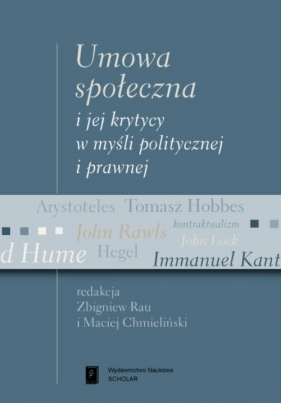 Umowa społeczna
i jej krytycy
w myśli politycznej
i prawnej

Arystoteles Tomasz Hobbes
John Rawls kontraktualizm
John Lock
d Hume Hegel Immanuel Kant

redakcja
Zbigniew Rau
i Maciej Chmieliński

Wydawnictwo Naukowe
SCHOLAR